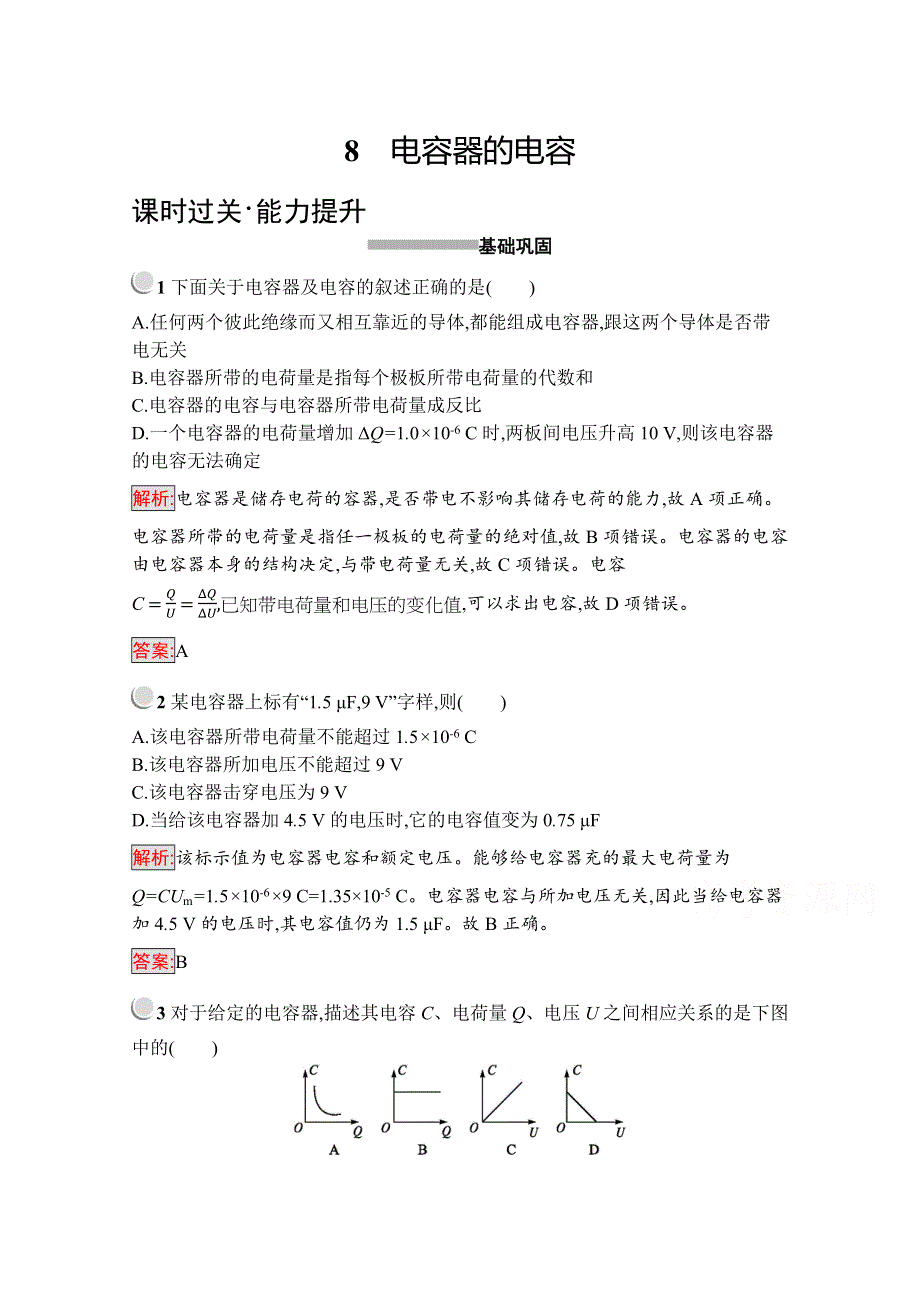 8　电容器的电容

课时过关·能力提升

基础巩固

1 下面关于电容器及电容的叙述正确的是(　　)

A.任何两个彼此绝缘而又相互靠近的导体,都能组成电容器,跟这两个导体是否带电无关
B.电容器所带的电荷量是指每个极板所带电荷量的代数和
C.电容器的电容与电容器所带电荷量成反比
D.一个电容器的电荷量增加 $\Delta Q=1.0\times10^{-6}$ C 时,两板间电压升高 10 V,则该电容器的电容无法确定

解析:电容器是储存电荷的容器,是否带电不影响其储存电荷的能力,故 A 项正确。电容器所带的电荷量是指任一极板的电荷量的绝对值,故 B 项错误。电容器的电容由电容器本身的结构决定,与带电荷量无关,故 C 项错误。电容 $C=\frac{Q}{U}=\frac{\Delta Q}{\Delta U}$,已知带电荷量和电压的变化值,可以求出电容,故 D 项错误。

答案:A

2 某电容器上标有“1.5 μF,9 V”字样,则(　　)

A.该电容器所带电荷量不能超过 $1.5\times10^{-6}$ C
B.该电容器所加电压不能超过 9 V
C.该电容器击穿电压为 9 V
D.当给该电容器加 4.5 V 的电压时,它的电容值变为 0.75 μF

解析:该标示值为电容器电容和额定电压。能够给电容器充的最大电荷量为 $Q=CU_m=1.5\times10^{-6}\times9$ C$=1.35\times10^{-5}$ C。电容器电容与所加电压无关,因此当给电容器加 4.5 V 的电压时,其电容值仍为 1.5 μF。故 B 正确。

答案:B

3 对于给定的电容器,描述其电容 $C$、电荷量 $Q$、电压 $U$ 之间相应关系的是下图中的(　　)

C O Q A
C O Q B
C O U C
C O U D